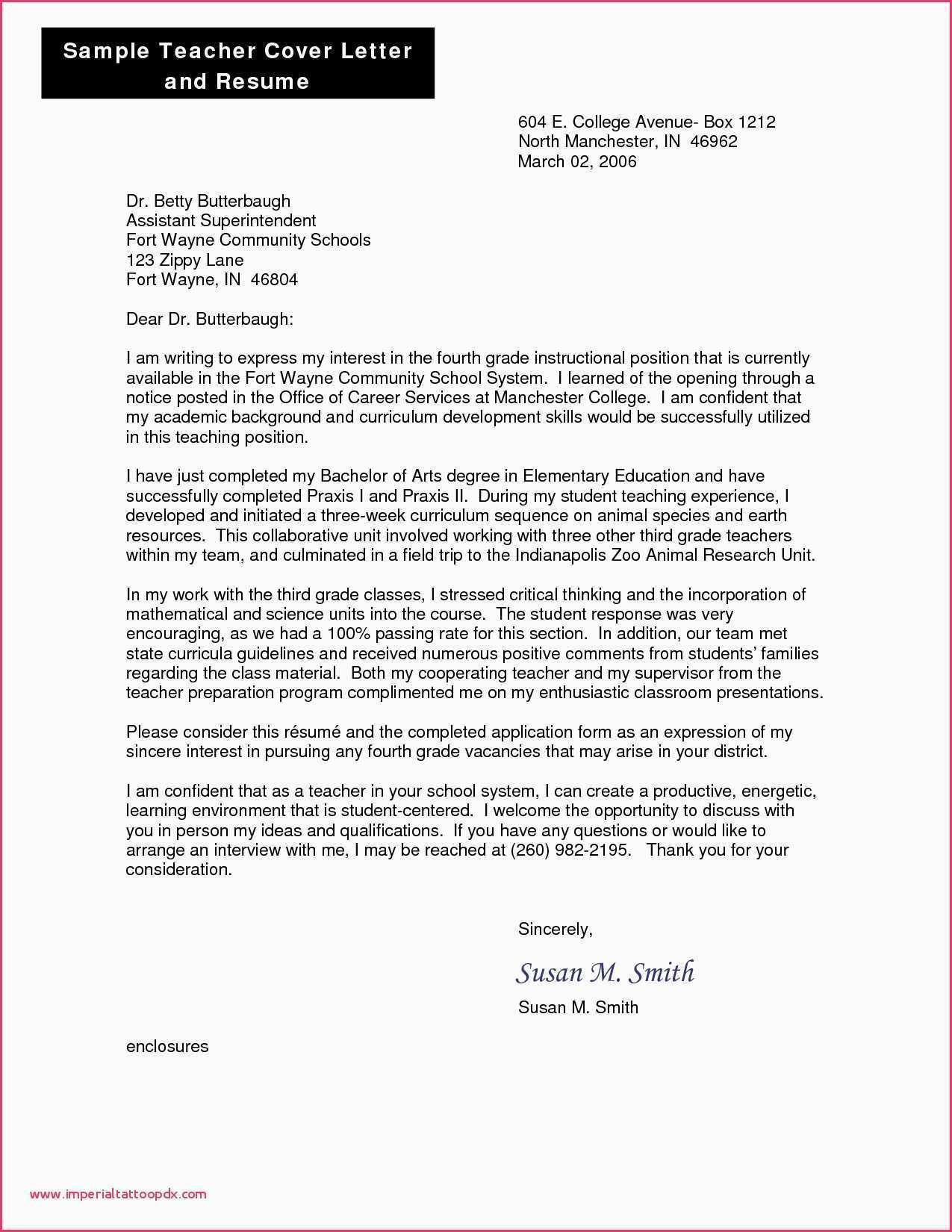 Sample Teacher Cover Letter and Resume

604 E. College Avenue- Box 1212
North Manchester, IN 46962
March 02, 2006

Dr. Betty Butterbaugh
Assistant Superintendent
Fort Wayne Community Schools
123 Zippy Lane
Fort Wayne, IN 46804

Dear Dr. Butterbaugh:

I am writing to express my interest in the fourth grade instructional position that is currently available in the Fort Wayne Community School System. I learned of the opening through a notice posted in the Office of Career Services at Manchester College. I am confident that my academic background and curriculum development skills would be successfully utilized in this teaching position.

I have just completed my Bachelor of Arts degree in Elementary Education and have successfully completed Praxis I and Praxis II. During my student teaching experience, I developed and initiated a three-week curriculum sequence on animal species and earth resources. This collaborative unit involved working with three other third grade teachers within my team, and culminated in a field trip to the Indianapolis Zoo Animal Research Unit.

In my work with the third grade classes, I stressed critical thinking and the incorporation of mathematical and science units into the course. The student response was very encouraging, as we had a 100% passing rate for this section. In addition, our team met state curricula guidelines and received numerous positive comments from students' families regarding the class material. Both my cooperating teacher and my supervisor from the teacher preparation program complimented me on my enthusiastic classroom presentations.

Please consider this résumé and the completed application form as an expression of my sincere interest in pursuing any fourth grade vacancies that may arise in your district.

I am confident that as a teacher in your school system, I can create a productive, energetic, learning environment that is student-centered. I welcome the opportunity to discuss with you in person my ideas and qualifications. If you have any questions or would like to arrange an interview with me, I may be reached at (260) 982-2195. Thank you for your consideration.

Sincerely,

Susan M. Smith

Susan M. Smith

enclosures

www.imperialtattoopdx.com